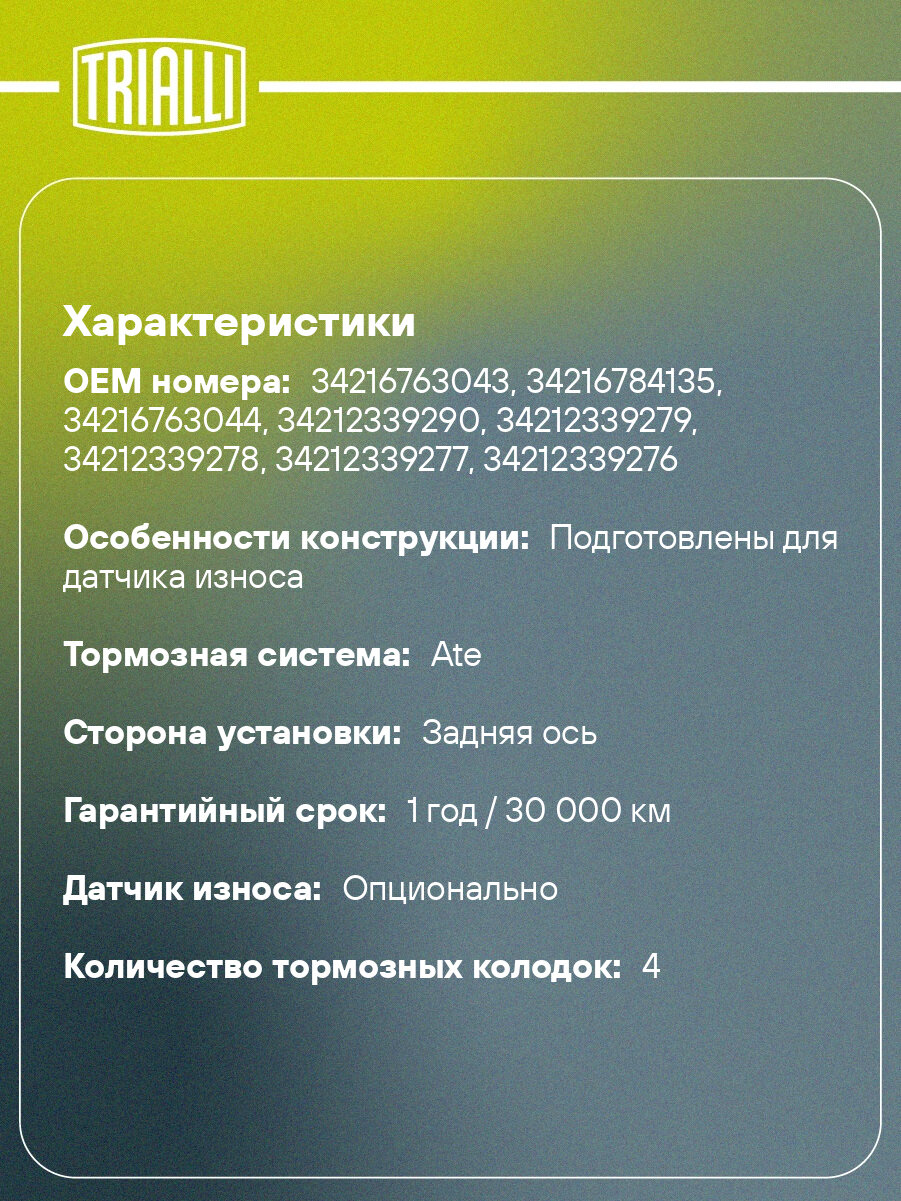 TRIALLI

Характеристики

OEM номера: 34216763043, 34216784135, 34216763044, 34212339290, 34212339279, 34212339278, 34212339277, 34212339276

Особенности конструкции: Подготовлены для датчика износа

Тормозная система: Ate

Сторона установки: Задняя ось

Гарантийный срок: 1 год / 30 000 км

Датчик износа: Опционально

Количество тормозных колодок: 4